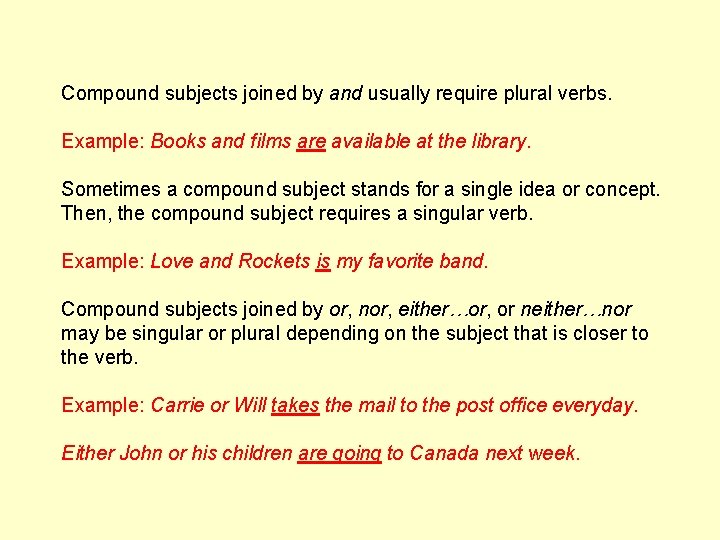 Compound subjects joined by and usually require plural verbs.

Example: Books and films are available at the library.

Sometimes a compound subject stands for a single idea or concept. Then, the compound subject requires a singular verb.

Example: Love and Rockets is my favorite band.

Compound subjects joined by or, nor, either…or, or neither…nor may be singular or plural depending on the subject that is closer to the verb.

Example: Carrie or Will takes the mail to the post office everyday.

Either John or his children are going to Canada next week.